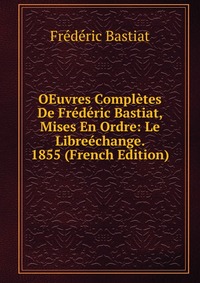 Frédéric Bastiat

OEuvres Complètes De Frédéric Bastiat, Mises En Ordre: Le Libreéchange. 1855 (French Edition)